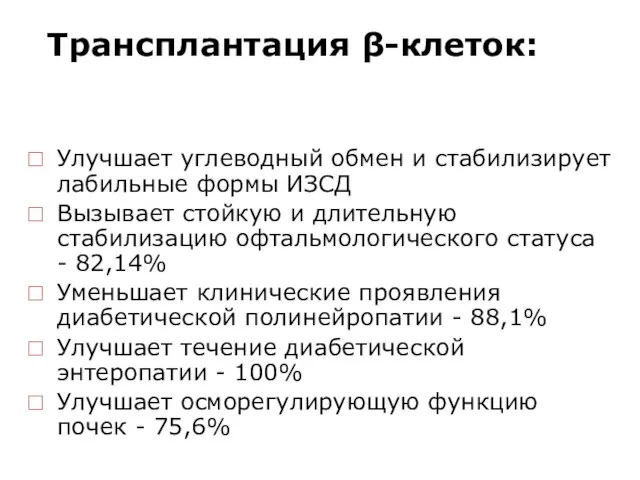 Трансплантация β-клеток:

Улучшает углеводный обмен и стабилизирует лабильные формы ИЗСД

Вызывает стойкую и длительную стабилизацию офтальмологического статуса - 82,14%

Уменьшает клинические проявления диабетической полинейропатии - 88,1%

Улучшает течение диабетической энтеропатии - 100%

Улучшает осморегулирующую функцию почек - 75,6%